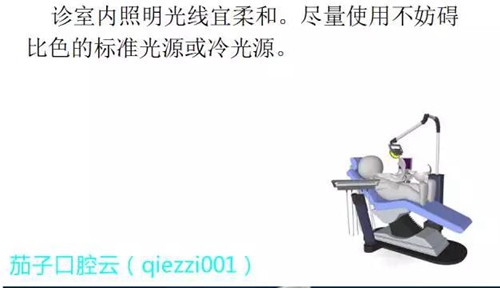 诊室内照明光线宜柔和。尽量使用不妨碍比色的标准光源或冷光源。

茄子口腔云（qiezzi001）